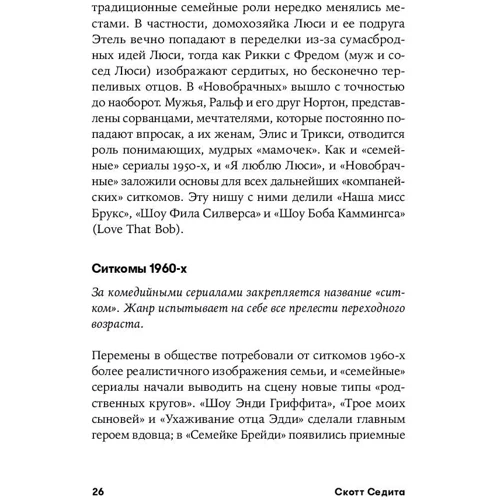 традиционные семейные роли нередко менялись местами. В частности, домохозяйка Люси и ее подруга Этель вечно попадают в переделки из-за сумасбродных идей Люси, тогда как Рикки с Фредом (муж и сосед Люси) изображают сердитых, но бесконечно терпеливых отцов. В «Новобрачных» вышло с точностью до наоборот. Мужья, Ральф и его друг Нортон, представлены сорванцами, мечтателями, которые постоянно попадают впросак, а их женам, Элис и Трикси, отводится роль понимающих, мудрых «мамочек». Как и «семейные» сериалы 1950-х, и «Я люблю Люси», и «Новобрачные» заложили основы для всех дальнейших «компанейских» ситкомов. Эту нишу с ними делили «Наша мисс Брукс», «Шоу Фила Силверса» и «Шоу Боба Каммингса» (Love That Bob).

Ситкомы 1960-х

За комедийными сериалами закрепляется название «ситком». Жанр испытывает на себе все прелести переходного возраста.

Перемены в обществе потребовали от ситкомов 1960-х более реалистичного изображения семьи, и «семейные» сериалы начали выводить на сцену новые типы «родственных кругов». «Шоу Энди Гриффита», «Трое моих сыновей» и «Ухаживание отца Эдди» сделали главным героем вдовца; в «Семейке Брейди» появились приемные

26 Скотт Седита